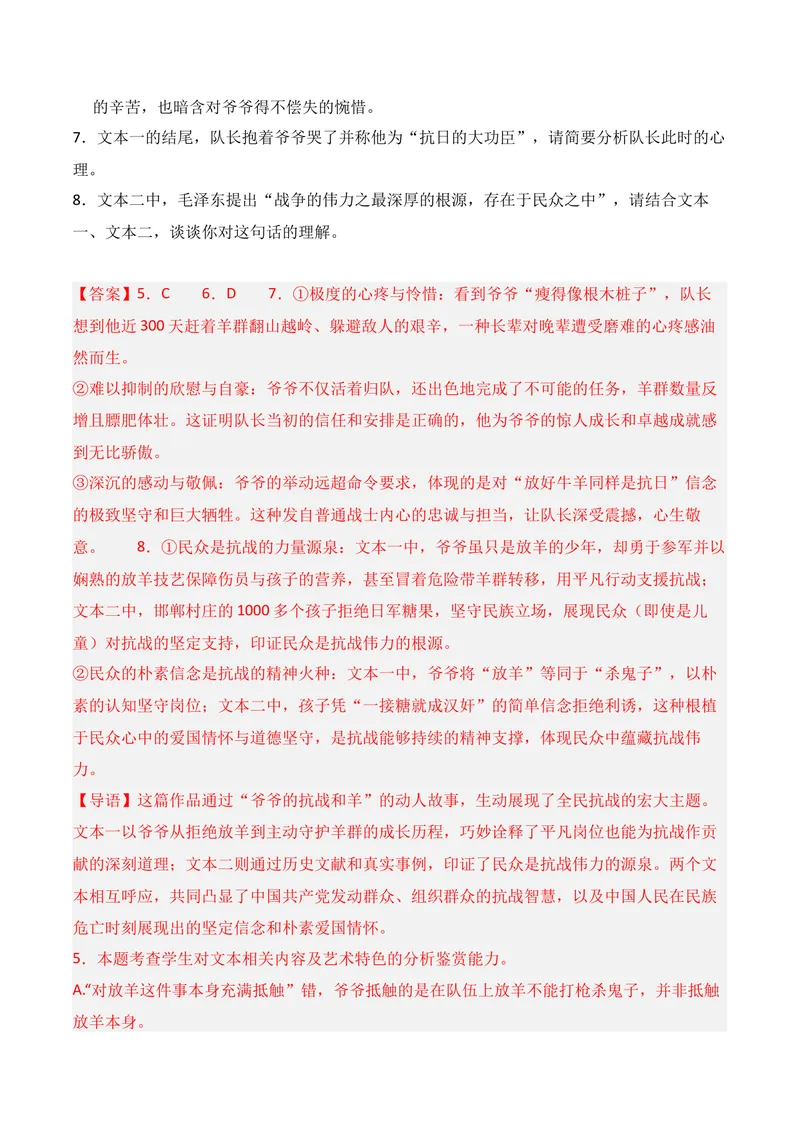 的辛苦，也暗含对爷爷得不偿失的惋惜。

7．文本一的结尾，队长抱着爷爷哭了并称他为“抗日的大功臣”，请简要分析队长此时的心理。

8．文本二中，毛泽东提出“战争的伟力之最深厚的根源，存在于民众之中”，请结合文本一、文本二，谈谈你对这句话的理解。

【答案】5．C　6．D　7．①极度的心疼与怜惜：看到爷爷“瘦得像根木桩子”，队长想到他近300天赶着羊群翻山越岭、躲避敌人的艰辛，一种长辈对晚辈遭受磨难的心疼感油然而生。

②难以抑制的欣慰与自豪：爷爷不仅活着归队，还出色地完成了不可能的任务，羊群数量反增且膘肥体壮。这证明队长当初的信任和安排是正确的，他为爷爷的惊人成长和卓越成就感到无比骄傲。

③深沉的感动与敬佩：爷爷的举动远超命令要求，体现的是对“放好牛羊同样是抗日”信念的极致坚守和巨大牺牲。这种发自普通战士内心的忠诚与担当，让队长深受震撼，心生敬意。　8．①民众是抗战的力量源泉：文本一中，爷爷虽只是放羊的少年，却勇于参军并以娴熟的放羊技艺保障伤员与孩子的营养，甚至冒着危险带羊群转移，用平凡行动支援抗战；文本二中，邯郸村庄的1000多个孩子拒绝日军糖果，坚守民族立场，展现民众（即使是儿童）对抗战的坚定支持，印证民众是抗战伟力的根源。

②民众的朴素信念是抗战的精神火种：文本一中，爷爷将“放羊”等同于“杀鬼子”，以朴素的认知坚守岗位；文本二中，孩子凭“一接糖就成汉奸”的简单信念拒绝利诱，这种根植于民众心中的爱国情怀与道德坚守，是抗战能够持续的精神支撑，体现民众中蕴藏抗战伟力。

【导语】这篇作品通过“爷爷的抗战和羊”的动人故事，生动展现了全民抗战的宏大主题。文本一以爷爷从拒绝放羊到主动守护羊群的成长历程，巧妙诠释了平凡岗位也能为抗战作贡献的深刻道理；文本二则通过历史文献和真实事例，印证了民众是抗战伟力的源泉。两个文本相互呼应，共同凸显了中国共产党发动群众、组织群众的抗战智慧，以及中国人民在民族危亡时刻展现出的坚定信念和朴素爱国情怀。

5．本题考查学生对文本相关内容及艺术特色的分析鉴赏能力。

A.“对放羊这件事本身充满抵触”错，爷爷抵触的是在队伍上放羊不能打枪杀鬼子，并非抵触放羊本身。